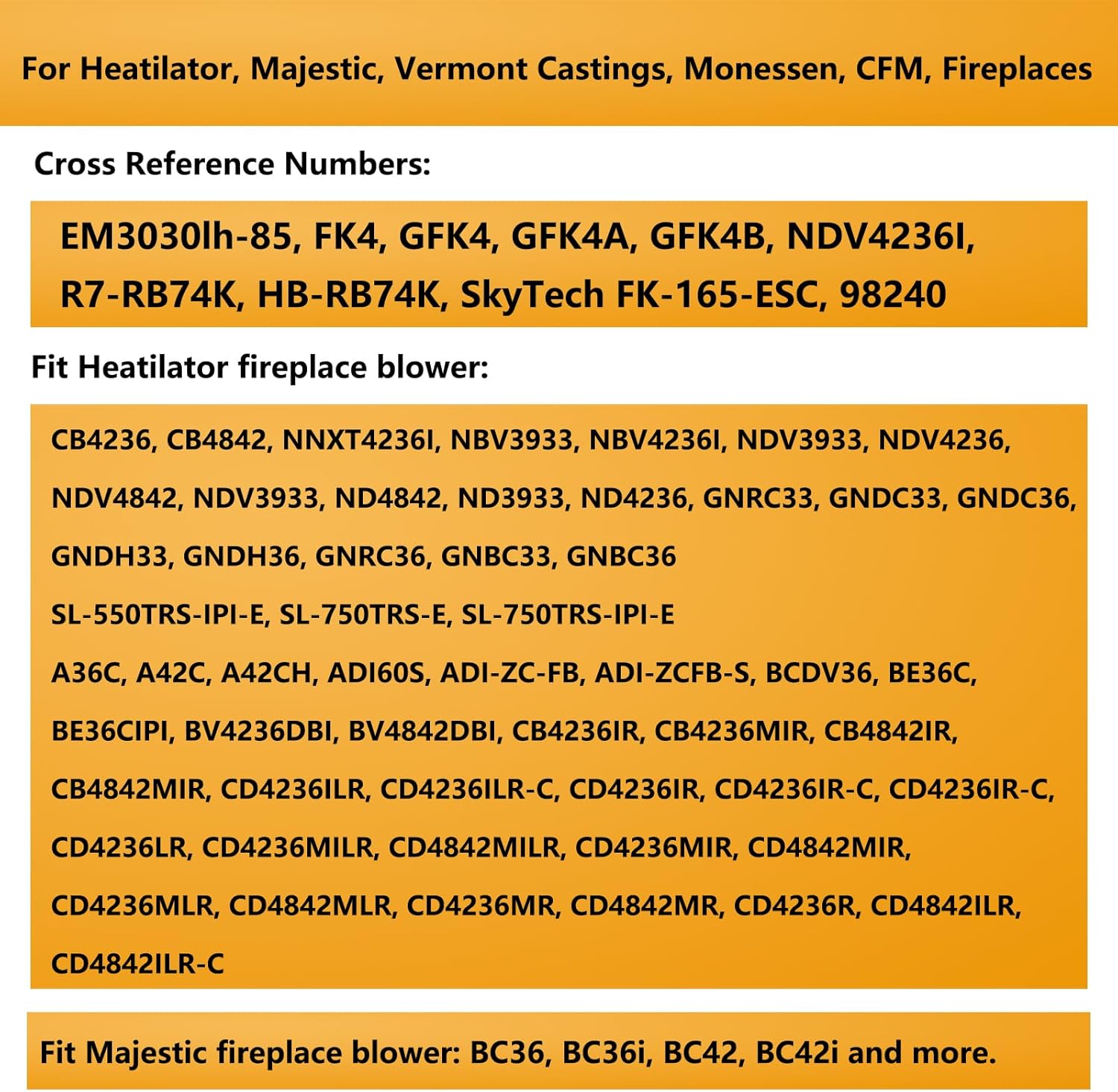 For Heatilator, Majestic, Vermont Castings, Monessen, CFM, Fireplaces

Cross Reference Numbers:

EM3030lh-85, FK4, GFK4, GFK4A, GFK4B, NDV4236I, R7-RB74K, HB-RB74K, SkyTech FK-165-ESC, 98240

Fit Heatilator fireplace blower:

CB4236, CB4842, NNXT4236I, NBV3933, NBV4236I, NDV3933, NDV4236, NDV4842, NDV3933, ND4842, ND3933, ND4236, GNRC33, GNDC33, GNDC36, GNDH33, GNDH36, GNRC36, GNBC33, GNBC36

SL-550TRS-IPI-E, SL-750TRS-E, SL-750TRS-IPI-E

A36C, A42C, A42CH, ADI60S, ADI-ZC-FB, ADI-ZCFB-S, BCDV36, BE36C, BE36CIPI, BV4236DBI, BV4842DBI, CB4236IR, CB4236MIR, CB4842IR, CB4842MIR, CD4236ILR, CD4236ILR-C, CD4236IR, CD4236IR-C, CD4236IR-C, CD4236LR, CD4236MILR, CD4842MILR, CD4236MIR, CD4842MIR, CD4236MLR, CD4842MLR, CD4236MR, CD4842MR, CD4236R, CD4842ILR, CD4842ILR-C

Fit Majestic fireplace blower: BC36, BC36i, BC42, BC42i and more.